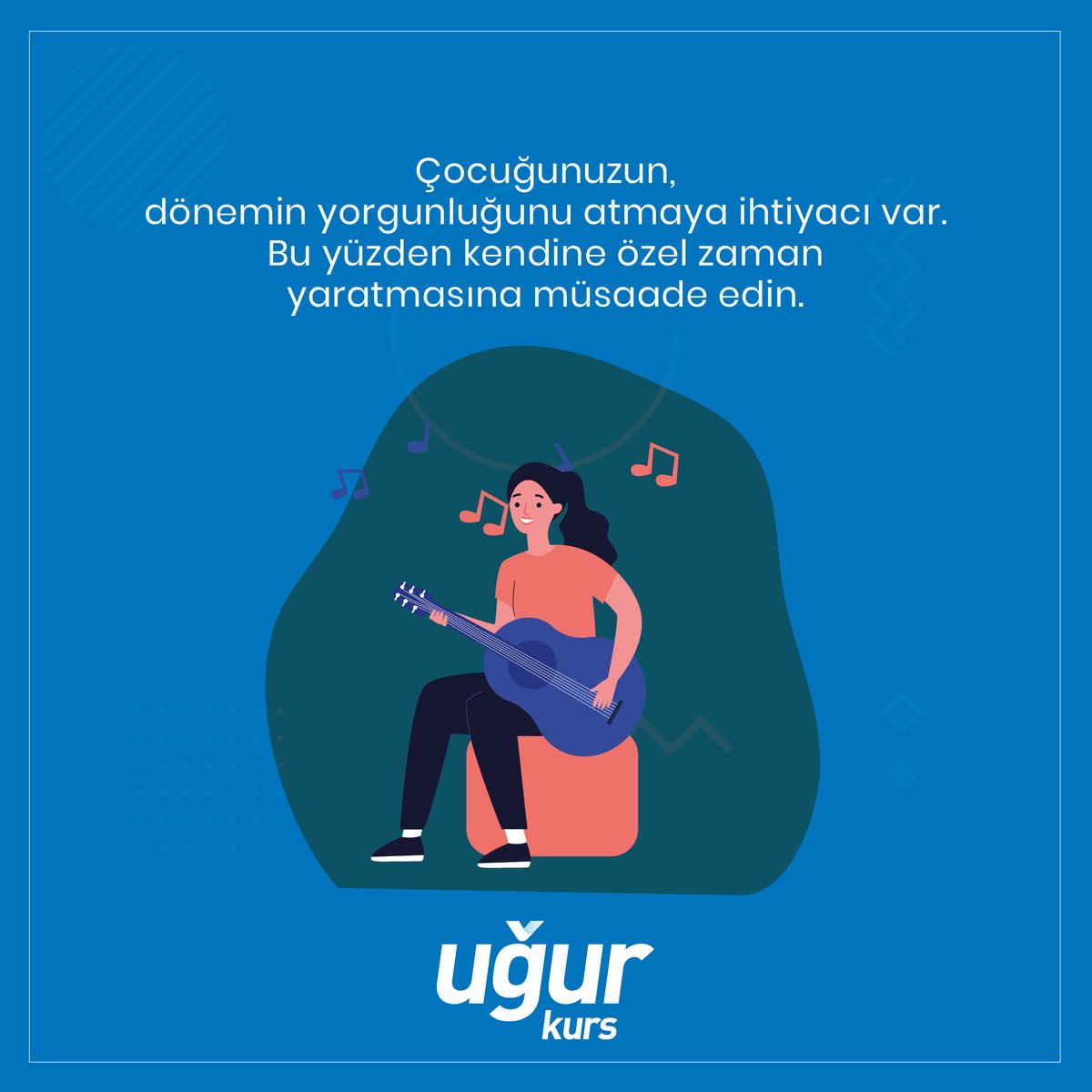 Çocuğunuzun,
dönemin yorgunluğunu atmaya ihtiyacı var.
Bu yüzden kendine özel zaman
yaratmasına müsaade edin.

uğur
kurs